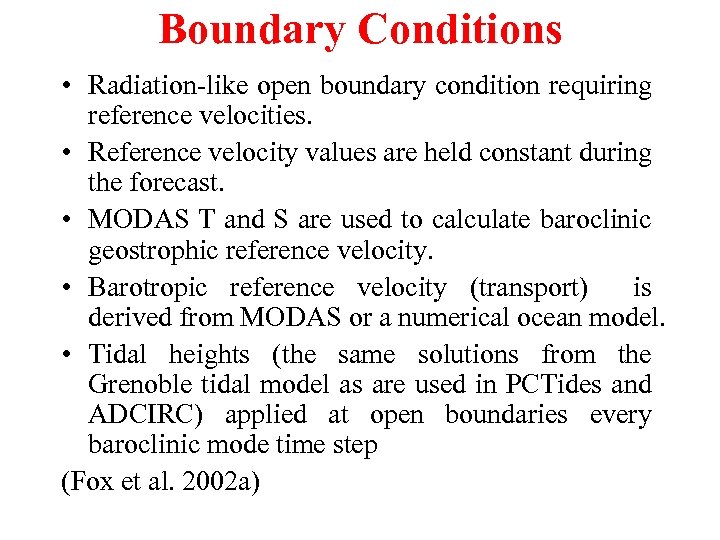 Boundary Conditions

• Radiation-like open boundary condition requiring reference velocities.

• Reference velocity values are held constant during the forecast.

• MODAS T and S are used to calculate baroclinic geostrophic reference velocity.

• Barotropic reference velocity (transport) is derived from MODAS or a numerical ocean model.

• Tidal heights (the same solutions from the Grenoble tidal model as are used in PCTides and ADCIRC) applied at open boundaries every baroclinic mode time step

(Fox et al. 2002a)